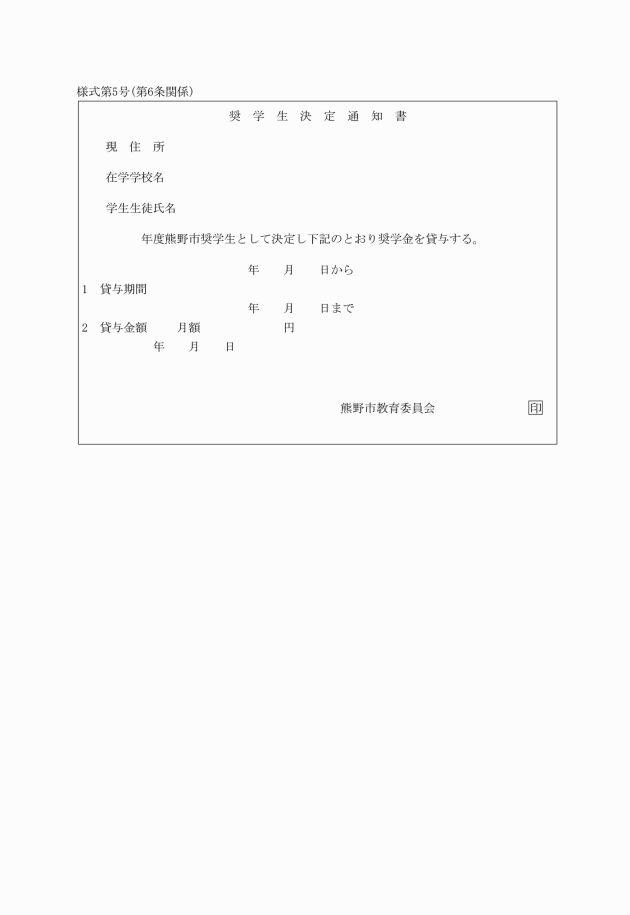 様式第5号(第6条関係)

奨学生決定通知書

現住所

在学学校名

学生生徒氏名

年度熊野市奨学生として決定し下記のとおり奨学金を貸与する。

年　月　日から
1　貸与期間
年　月　日まで
2　貸与金額　月額　円

年　月　日

熊野市教育委員会　印